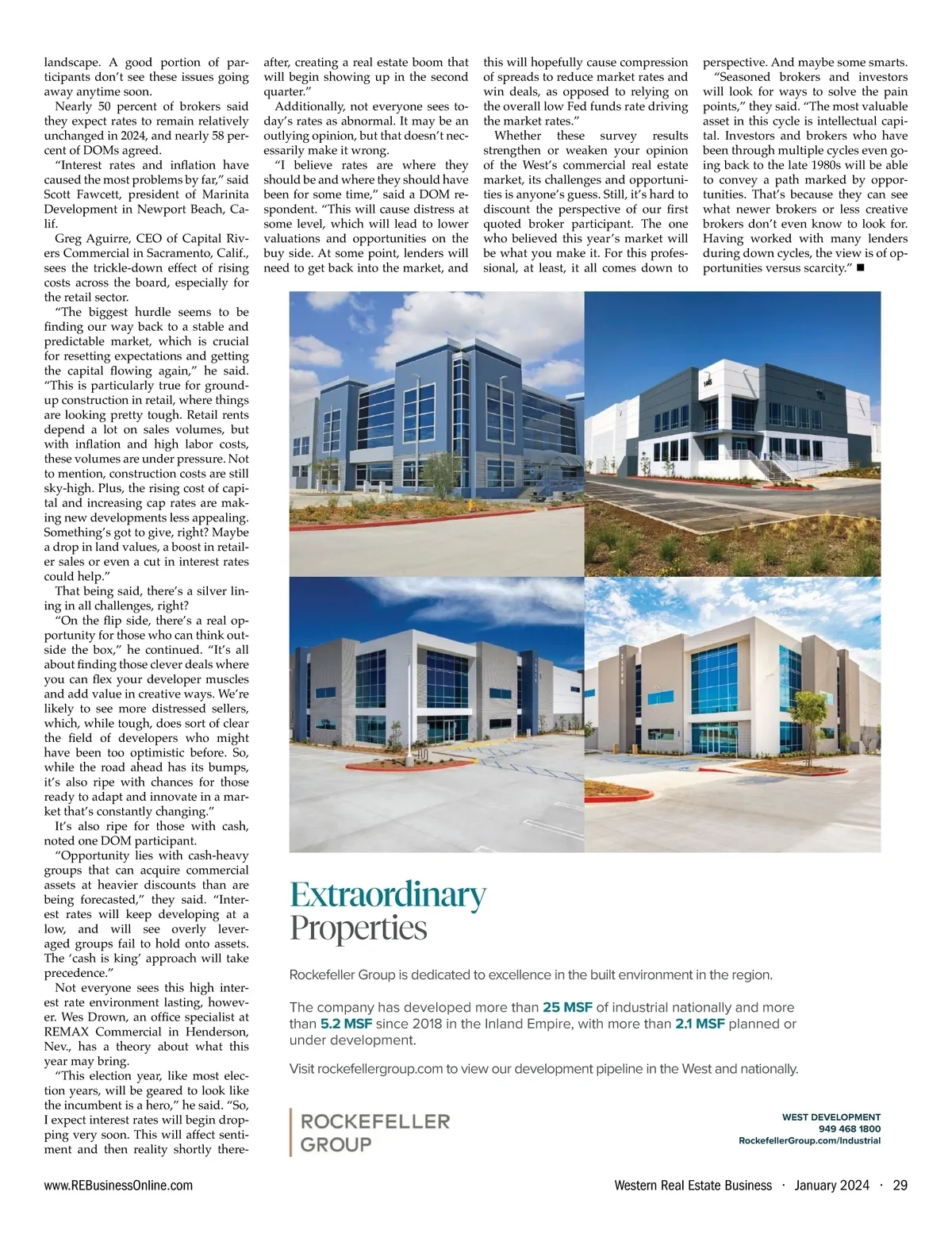 landscape. A good portion of participants don't see these issues going away anytime soon.

Nearly 50 percent of brokers said they expect rates to remain relatively unchanged in 2024, and nearly 58 percent of DOMs agreed.

"Interest rates and inflation have caused the most problems by far," said Scott Fawcett, president of Marinita Development in Newport Beach, Calif.

Greg Aguirre, CEO of Capital Rivers Commercial in Sacramento, Calif., sees the trickle-down effect of rising costs across the board, especially for the retail sector.

"The biggest hurdle seems to be finding our way back to a stable and predictable market, which is crucial for resetting expectations and getting the capital flowing again," he said. "This is particularly true for ground-up construction in retail, where things are looking pretty tough. Retail rents depend a lot on sales volumes, but with inflation and high labor costs, these volumes are under pressure. Not to mention, construction costs are still sky-high. Plus, the rising cost of capital and increasing cap rates are making new developments less appealing. Something's got to give, right? Maybe a drop in land values, a boost in retailer sales or even a cut in interest rates could help."

That being said, there's a silver lining in all challenges, right?

"On the flip side, there's a real opportunity for those who can think outside the box," he continued. "It's all about finding those clever deals where you can flex your developer muscles and add value in creative ways. We're likely to see more distressed sellers, which, while tough, does sort of clear the field of developers who might have been too optimistic before. So, while the road ahead has its bumps, it's also ripe with chances for those ready to adapt and innovate in a market that's constantly changing."

It's also ripe for those with cash, noted one DOM participant.

"Opportunity lies with cash-heavy groups that can acquire commercial assets at heavier discounts than are being forecasted," they said. "Interest rates will keep developing at a low, and will see overly leveraged groups fail to hold onto assets. The 'cash is king' approach will take precedence."

Not everyone sees this high interest rate environment lasting, however. Wes Drown, an office specialist at REMAX Commercial in Henderson, Nev., has a theory about what this year may bring.

"This election year, like most election years, will be geared to look like the incumbent is a hero," he said. "So, I expect interest rates will begin dropping very soon. This will affect sentiment and then reality shortly thereafter, creating a real estate boom that will begin showing up in the second quarter."

Additionally, not everyone sees today's rates as abnormal. It may be an outlying opinion, but that doesn't necessarily make it wrong.

"I believe rates are where they should be and where they should have been for some time," said a DOM respondent. "This will cause distress at some level, which will lead to lower valuations and opportunities on the buy side. At some point, lenders will need to get back into the market, and this will hopefully cause compression of spreads to reduce market rates and win deals, as opposed to relying on the overall low Fed funds rate driving the market rates."

Whether these survey results strengthen or weaken your opinion of the West's commercial real estate market, its challenges and opportunities is anyone's guess. Still, it's hard to discount the perspective of our first quoted broker participant. The one who believed this year's market will be what you make it. For this professional, at least, it all comes down to perspective. And maybe some smarts.

"Seasoned brokers and investors will look for ways to solve the pain points," they said. "The most valuable asset in this cycle is intellectual capital. Investors and brokers who have been through multiple cycles even going back to the late 1980s will be able to convey a path marked by opportunities. That's because they can see what newer brokers or less creative brokers don't even know to look for. Having worked with many lenders during down cycles, the view is of opportunities versus scarcity." ■

Extraordinary Properties

Rockefeller Group is dedicated to excellence in the built environment in the region.

The company has developed more than 25 MSF of industrial nationally and more than 5.2 MSF since 2018 in the Inland Empire, with more than 2.1 MSF planned or under development.

Visit rockefellergroup.com to view our development pipeline in the West and nationally.

ROCKEFELLER GROUP

WEST DEVELOPMENT
949 468 1800
RockefellerGroup.com/Industrial

www.REBusinessOnline.com

Western Real Estate Business · January 2024 · 29